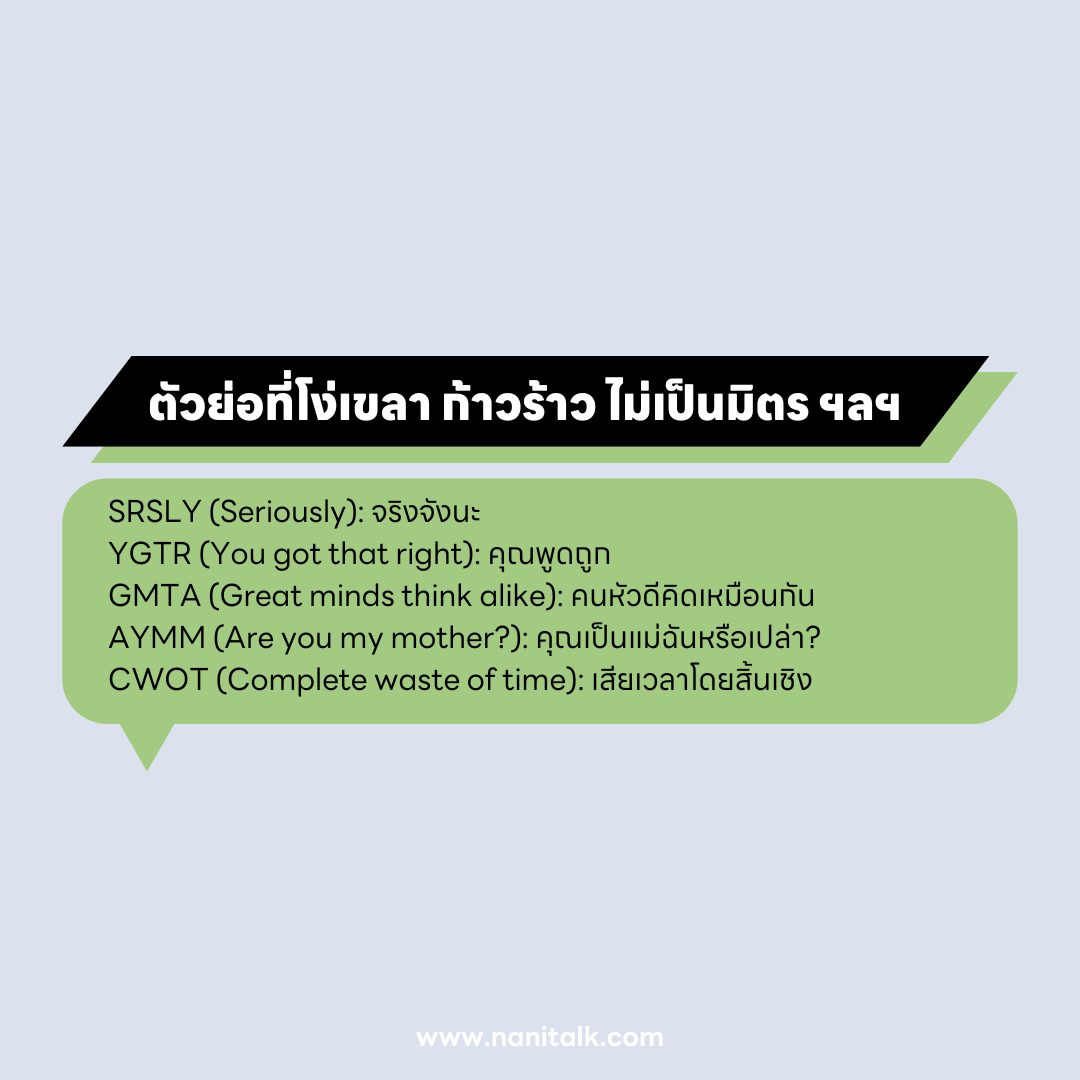 ตัวย่อที่โง่เขลา ก้าวร้าว ไม่เป็นมิตร ฯลฯ

SRSLY (Seriously): จริงจังนะ
YGTR (You got that right): คุณพูดถูก
GMTA (Great minds think alike): คนหัวดีคิดเหมือนกัน
AYMM (Are you my mother?): คุณเป็นแม่ฉันหรือเปล่า?
CWOT (Complete waste of time): เสียเวลาโดยสิ้นเชิง

www.nanitalk.com